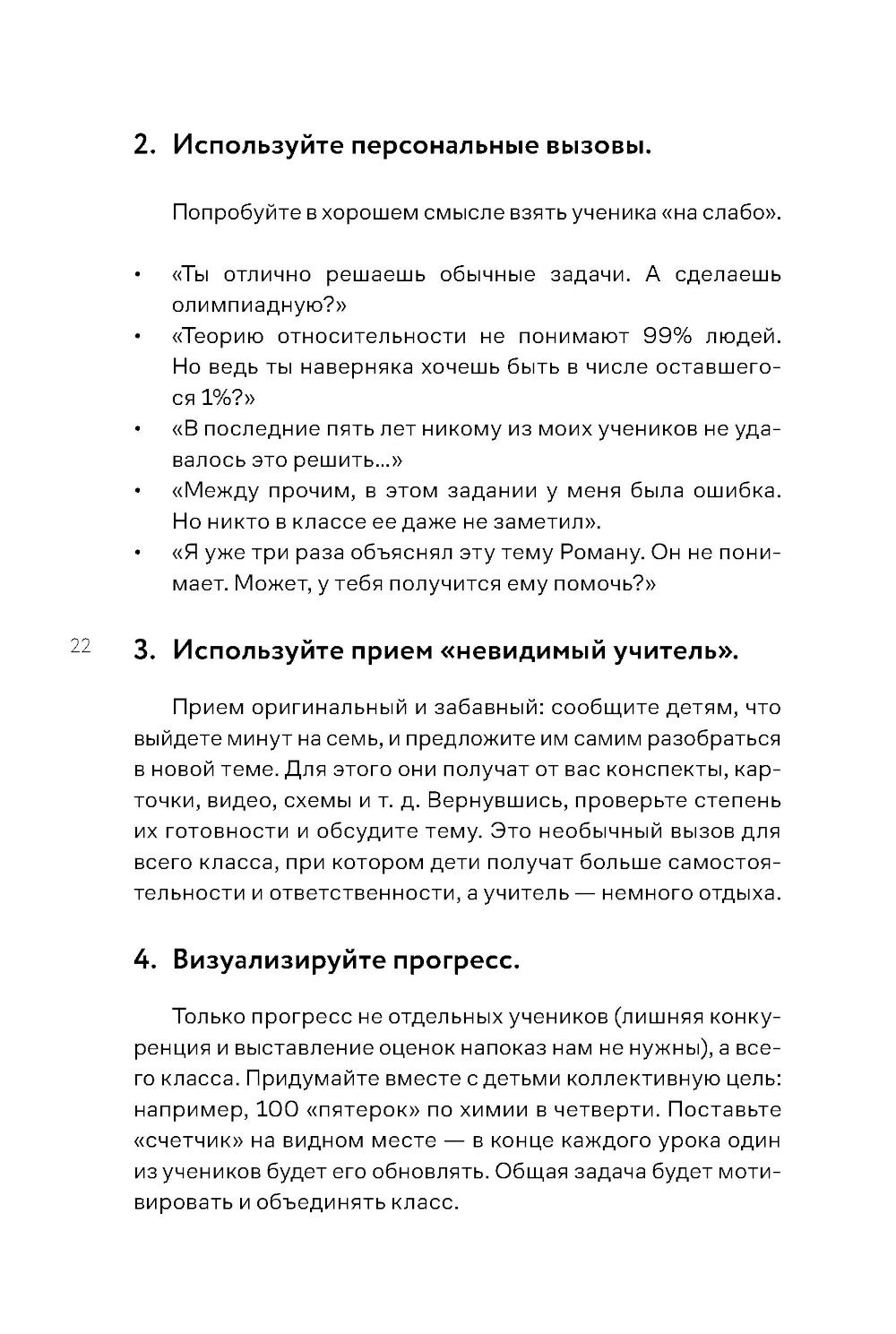 2. Используйте персональные вызовы.

Попробуйте в хорошем смысле взять ученика «на слабо».

• «Ты отлично решаешь обычные задачи. А сделаешь олимпиадную?»
• «Теорию относительности не понимают 99% людей. Но ведь ты наверняка хочешь быть в числе оставшегося 1%?»
• «В последние пять лет никому из моих учеников не удавалось это решить...»
• «Между прочим, в этом задании у меня была ошибка. Но никто в классе ее даже не заметил».
• «Я уже три раза объяснял эту тему Роману. Он не понимает. Может, у тебя получится ему помочь?»

22

3. Используйте прием «невидимый учитель».

Прием оригинальный и забавный: сообщите детям, что выйдете минут на семь, и предложите им самим разобраться в новой теме. Для этого они получат от вас конспекты, карточки, видео, схемы и т. д. Вернувшись, проверьте степень их готовности и обсудите тему. Это необычный вызов для всего класса, при котором дети получат больше самостоятельности и ответственности, а учитель — немного отдыха.

4. Визуализируйте прогресс.

Только прогресс не отдельных учеников (лишняя конкуренция и выставление оценок напоказ нам не нужны), а всего класса. Придумайте вместе с детьми коллективную цель: например, 100 «пятерок» по химии в четверти. Поставьте «счетчик» на видном месте — в конце каждого урока один из учеников будет его обновлять. Общая задача будет мотивировать и объединять класс.